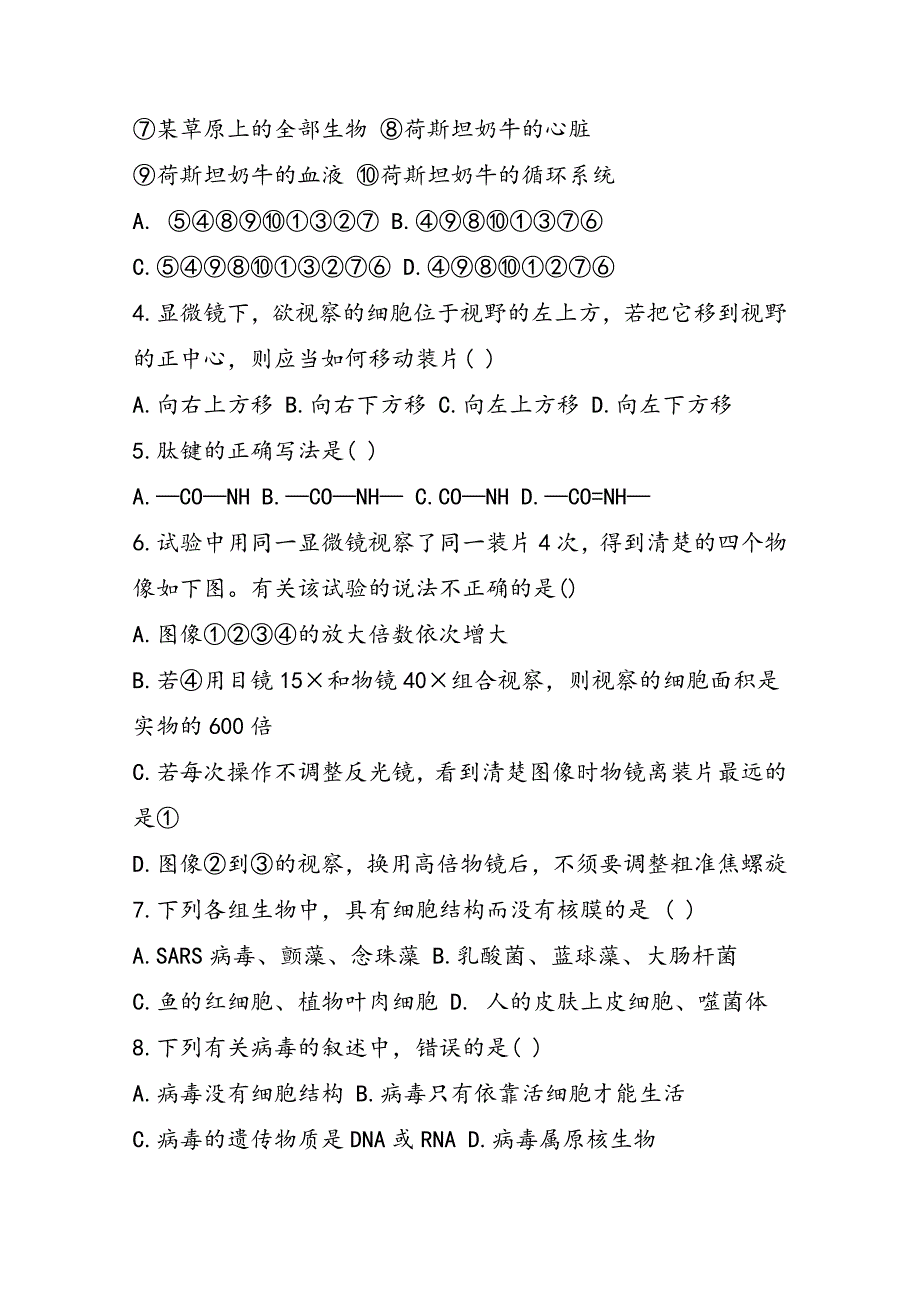 ⑦某草原上的全部生物 ⑧荷斯坦奶牛的心脏

⑨荷斯坦奶牛的血液 ⑩荷斯坦奶牛的循环系统

A. ⑤④⑧⑨⑩①③②⑦ B.④⑨⑧⑩①③⑦⑥

C.⑤④⑨⑧⑩①③②⑦⑥ D.④⑨⑧⑩①②⑦⑥

4.显微镜下，欲视察的细胞位于视野的左上方，若把它移到视野的正中心，则应当如何移动装片( )

A.向右上方移 B.向右下方移 C.向左上方移 D.向左下方移

5.肽键的正确写法是( )

A.—CO—NH B.—CO—NH— C.CO—NH D.—CO=NH—

6.试验中用同一显微镜视察了同一装片4次，得到清楚的四个物像如下图。有关该试验的说法不正确的是()

A.图像①②③④的放大倍数依次增大

B.若④用目镜15×和物镜40×组合视察，则视察的细胞面积是实物的600倍

C.若每次操作不调整反光镜，看到清楚图像时物镜离装片最远的是①

D.图像②到③的视察，换用高倍物镜后，不须要调整粗准焦螺旋

7.下列各组生物中，具有细胞结构而没有核膜的是 ( )

A.SARS病毒、颤藻、念珠藻 B.乳酸菌、蓝球藻、大肠杆菌

C.鱼的红细胞、植物叶肉细胞 D. 人的皮肤上皮细胞、噬菌体

8.下列有关病毒的叙述中，错误的是( )

A.病毒没有细胞结构 B.病毒只有依靠活细胞才能生活

C.病毒的遗传物质是DNA或RNA D.病毒属原核生物